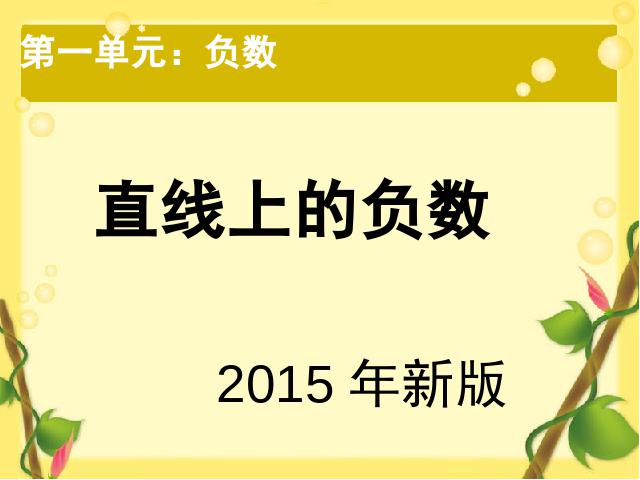 第一单元：负数

直线上的负数

2015 年新版